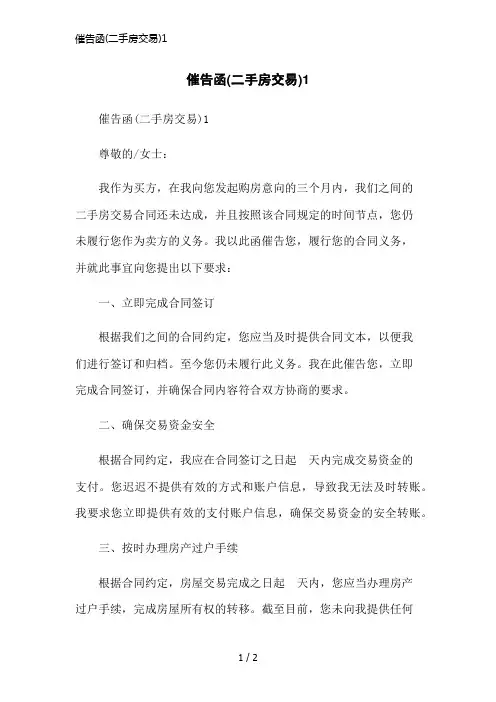 催告函(二手房交易)1

催告函(二手房交易)1

催告函（二手房交易）1

尊敬的/女士：

我作为买方，在我向您发起购房意向的三个月内，我们之间的二手房交易合同还未达成，并且按照该合同规定的时间节点，您仍未履行您作为卖方的义务。我以此函催告您，履行您的合同义务，并就此事宜向您提出以下要求：

一、立即完成合同签订

根据我们之间的合同约定，您应当及时提供合同文本，以便我们进行签订和归档。至今您仍未履行此义务。我在此催告您，立即完成合同签订，并确保合同内容符合双方协商的要求。

二、确保交易资金安全

根据合同约定，我应在合同签订之日起 天内完成交易资金的支付。您迟迟不提供有效的方式和账户信息，导致我无法及时转账。我要求您立即提供有效的支付账户信息，确保交易资金的安全转账。

三、按时办理房产过户手续

根据合同约定，房屋交易完成之日起 天内，您应当办理房产过户手续，完成房屋所有权的转移。截至目前，您未向我提供任何

1 / 2